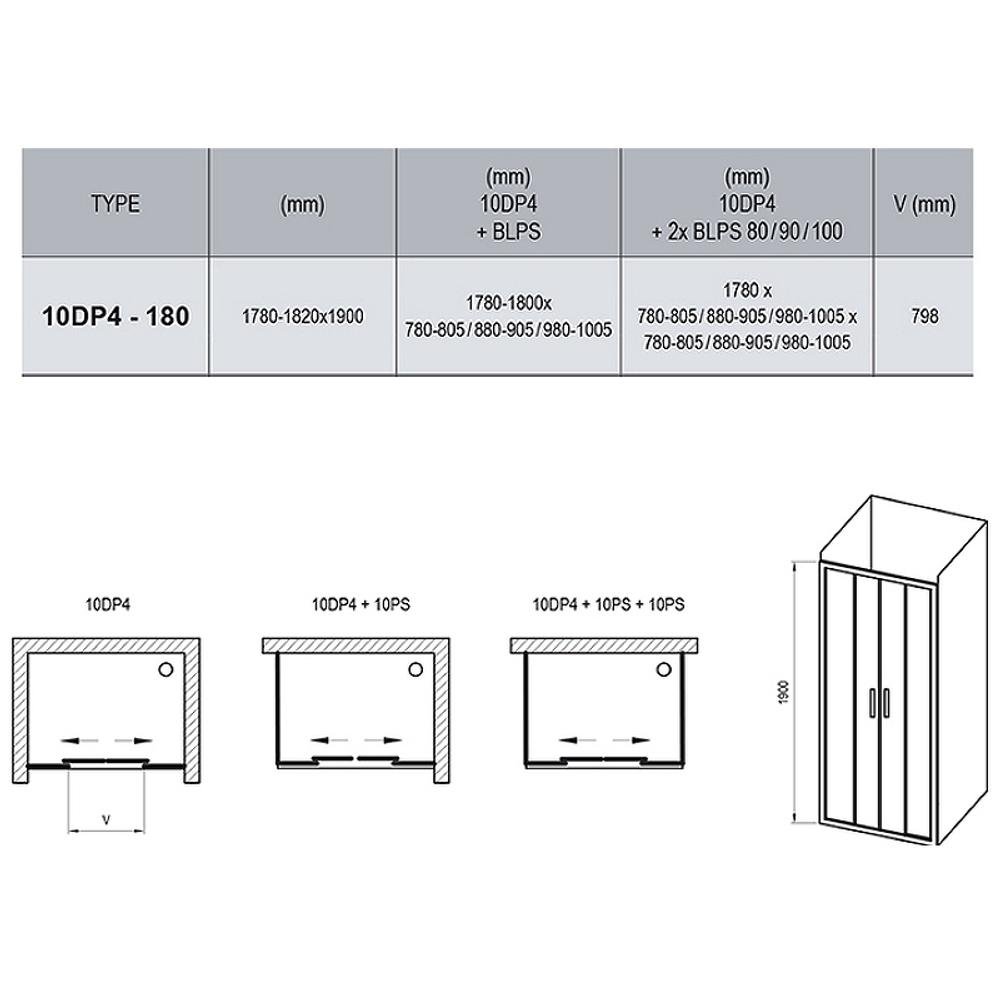 | TYPE | (mm) | (mm) 10DP4 + BLPS | (mm) 10DP4 + 2x BLPS 80/90/100 | V (mm) |
|---|---|---|---|---|
| 10DP4 - 180 | 1780-1820x1900 | 1780-1800x 780-805/880-905/980-1005 | 1780 x 780-805/880-905/980-1005 x 780-805/880-905/980-1005 | 798 |

10DP4

v

10DP4 + 10PS

10DP4 + 10PS + 10PS

1900